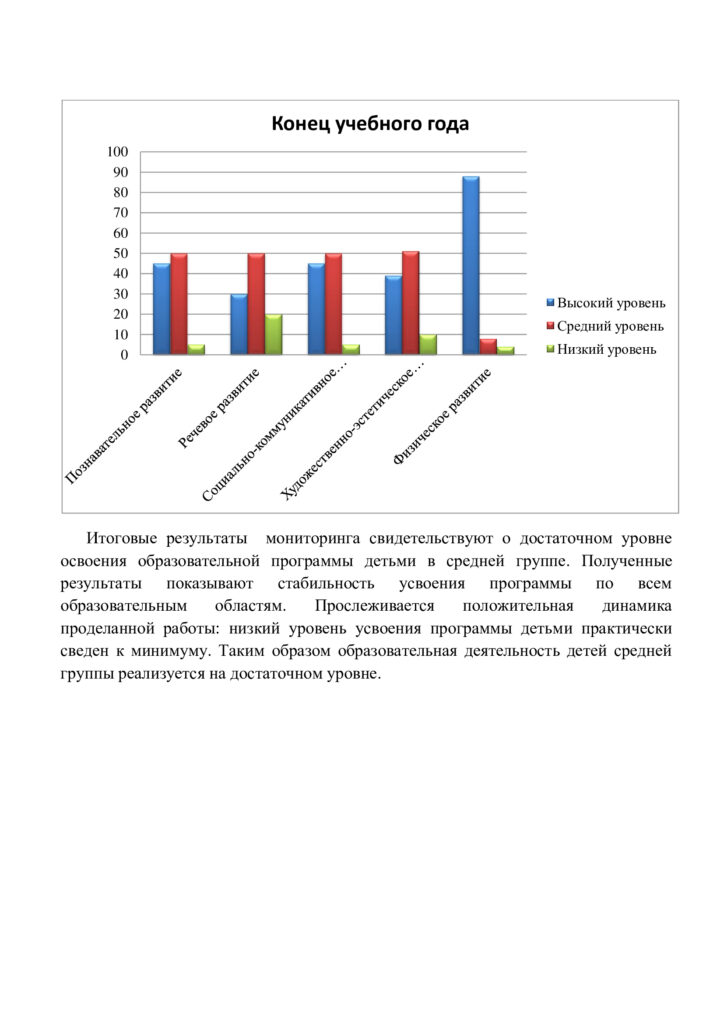 Конец учебного года

100
90
80
70
60
50
40
30
20
10
0

Познавательное развитие
Речевое развитие
Социально-коммуникативное…
Художественно-эстетическое…
Физическое развитие

Высокий уровень
Средний уровень
Низкий уровень

Итоговые результаты мониторинга свидетельствуют о достаточном уровне освоения образовательной программы детьми в средней группе. Полученные результаты показывают стабильность усвоения программы по всем образовательным областям. Прослеживается положительная динамика проделанной работы: низкий уровень усвоения программы детьми практически сведен к минимуму. Таким образом образовательная деятельность детей средней группы реализуется на достаточном уровне.